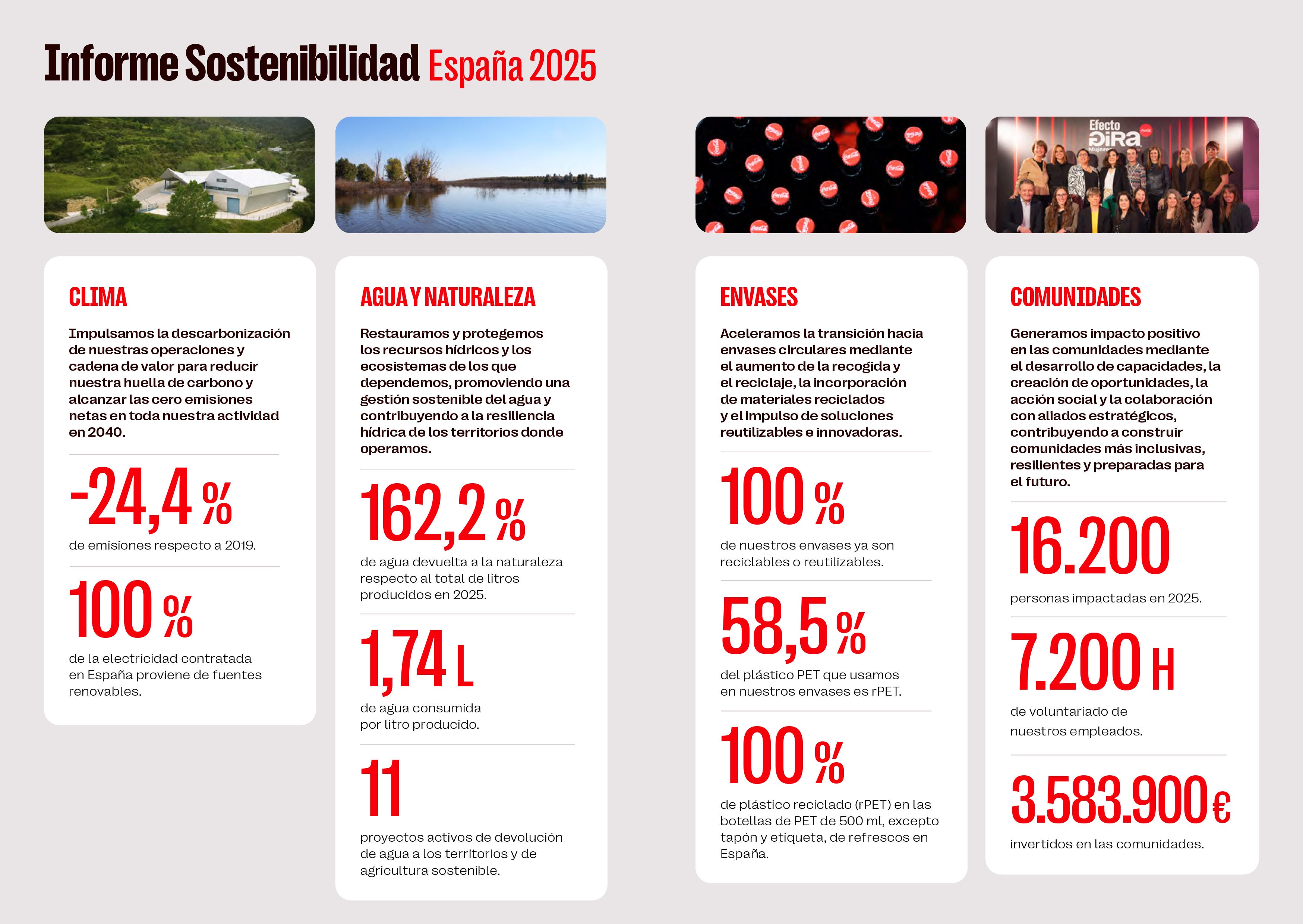 Informe Sostenibilidad España 2025

CLIMA

Impulsamos la descarbonización de nuestras operaciones y cadena de valor para reducir nuestra huella de carbono y alcanzar las cero emisiones netas en toda nuestra actividad en 2040.

-24,4 %

de emisiones respecto a 2019.

100 %

de la electricidad contratada en España proviene de fuentes renovables.

AGUA Y NATURALEZA

Restauramos y protegemos los recursos hídricos y los ecosistemas de los que dependemos, promoviendo una gestión sostenible del agua y contribuyendo a la resiliencia hídrica de los territorios donde operamos.

162,2 %

de agua devuelta a la naturaleza respecto al total de litros producidos en 2025.

1,74 L

de agua consumida por litro producido.

11

proyectos activos de devolución de agua a los territorios y de agricultura sostenible.

ENVASES

Aceleramos la transición hacia envases circulares mediante el aumento de la recogida y el reciclaje, la incorporación de materiales reciclados y el impulso de soluciones reutilizables e innovadoras.

100 %

de nuestros envases ya son reciclables o reutilizables.

58,5 %

del plástico PET que usamos en nuestros envases es rPET.

100 %

de plástico reciclado (rPET) en las botellas de PET de 500 ml, excepto tapón y etiqueta, de refrescos en España.

Efecto GIRA Mujeres

COMUNIDADES

Generamos impacto positivo en las comunidades mediante el desarrollo de capacidades, la creación de oportunidades, la acción social y la colaboración con aliados estratégicos, contribuyendo a construir comunidades más inclusivas, resilientes y preparadas para el futuro.

16.200

personas impactadas en 2025.

7.200 H

de voluntariado de nuestros empleados.

3.583.900 €

invertidos en las comunidades.